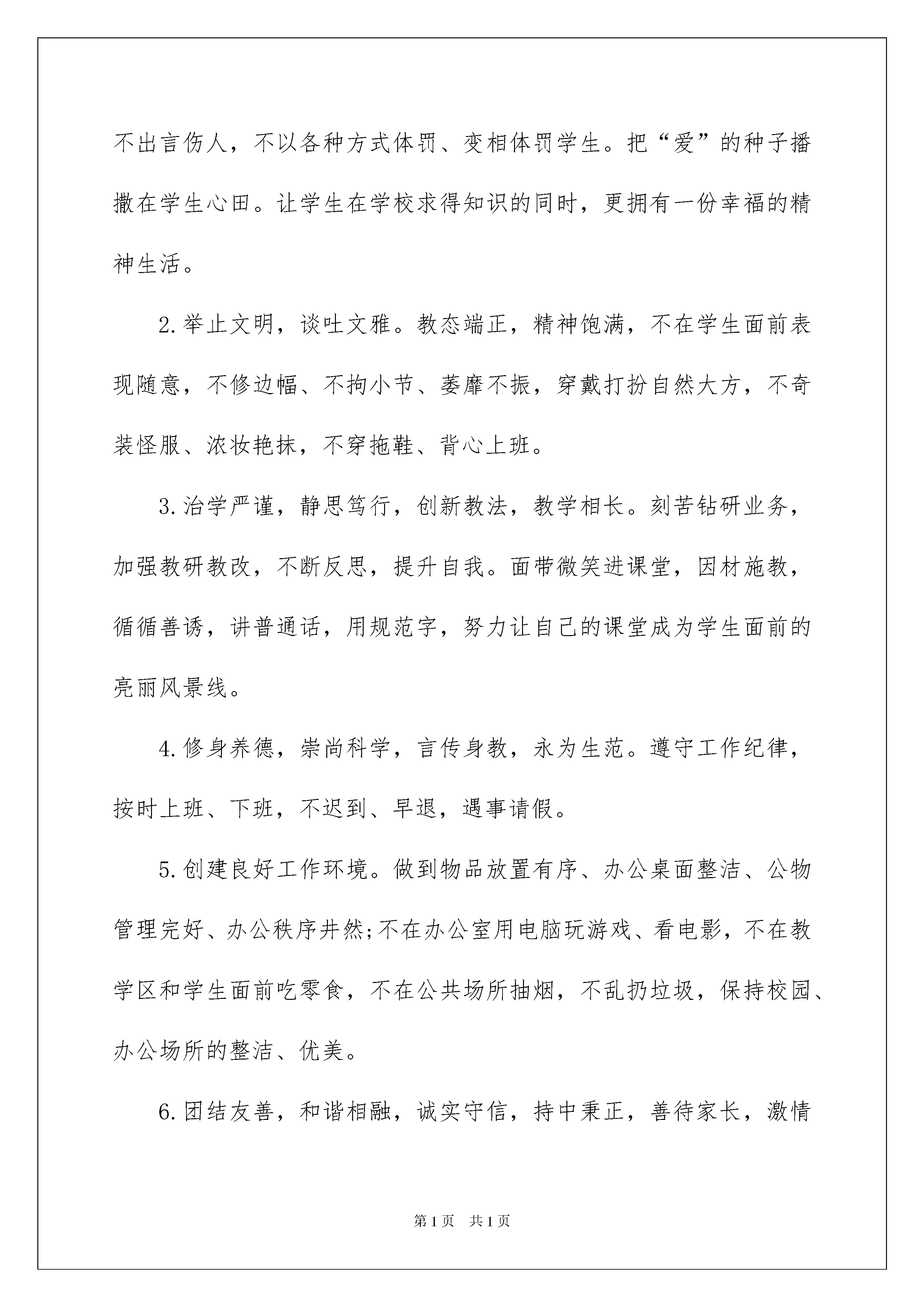 不出言伤人，不以各种方式体罚、变相体罚学生。把“爱”的种子播撒在学生心田。让学生在学校求得知识的同时，更拥有一份幸福的精神生活。

2.举止文明，谈吐文雅。教态端正，精神饱满，不在学生面前表现随意，不修边幅、不拘小节、萎靡不振，穿戴打扮自然大方，不奇装怪服、浓妆艳抹，不穿拖鞋、背心上班。

3.治学严谨，静思笃行，创新教法，教学相长。刻苦钻研业务，加强教研教改，不断反思，提升自我。面带微笑进课堂，因材施教，循循善诱，讲普通话，用规范字，努力让自己的课堂成为学生面前的亮丽风景线。

4.修身养德，崇尚科学，言传身教，永为生范。遵守工作纪律，按时上班、下班，不迟到、早退，遇事请假。

5.创建良好工作环境。做到物品放置有序、办公桌面整洁、公物管理完好、办公秩序井然;不在办公室用电脑玩游戏、看电影，不在教学区和学生面前吃零食，不在公共场所抽烟，不乱扔垃圾，保持校园、办公场所的整洁、优美。

6.团结友善，和谐相融，诚实守信，持中秉正，善待家长，激情

第1页 共1页